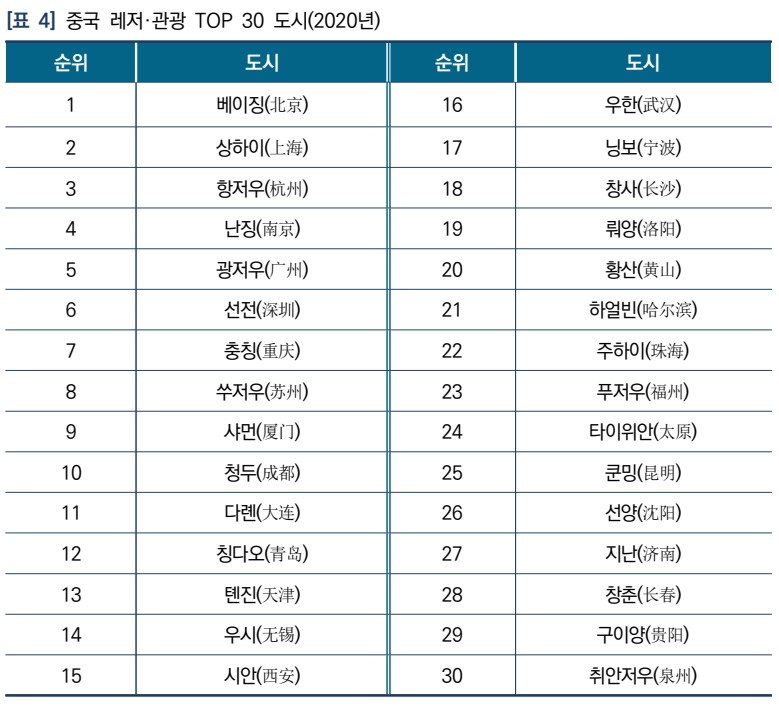 [표 4] 중국 레저·관광 TOP 30 도시(2020년)

| 순위 | 도시 | 순위 | 도시 |
|---|---|---|---|
| 1 | 베이징(北京) | 16 | 우한(武汉) |
| 2 | 상하이(上海) | 17 | 닝보(宁波) |
| 3 | 항저우(杭州) | 18 | 창사(长沙) |
| 4 | 난징(南京) | 19 | 뤄양(洛阳) |
| 5 | 광저우(广州) | 20 | 황산(黄山) |
| 6 | 선전(深圳) | 21 | 하얼빈(哈尔滨) |
| 7 | 충칭(重庆) | 22 | 주하이(珠海) |
| 8 | 쑤저우(苏州) | 23 | 푸저우(福州) |
| 9 | 샤먼(厦门) | 24 | 타이위안(太原) |
| 10 | 청두(成都) | 25 | 쿤밍(昆明) |
| 11 | 다롄(大连) | 26 | 선양(沈阳) |
| 12 | 칭다오(青岛) | 27 | 지난(济南) |
| 13 | 톈진(天津) | 28 | 창춘(长春) |
| 14 | 우시(无锡) | 29 | 구이양(贵阳) |
| 15 | 시안(西安) | 30 | 취안저우(泉州) |